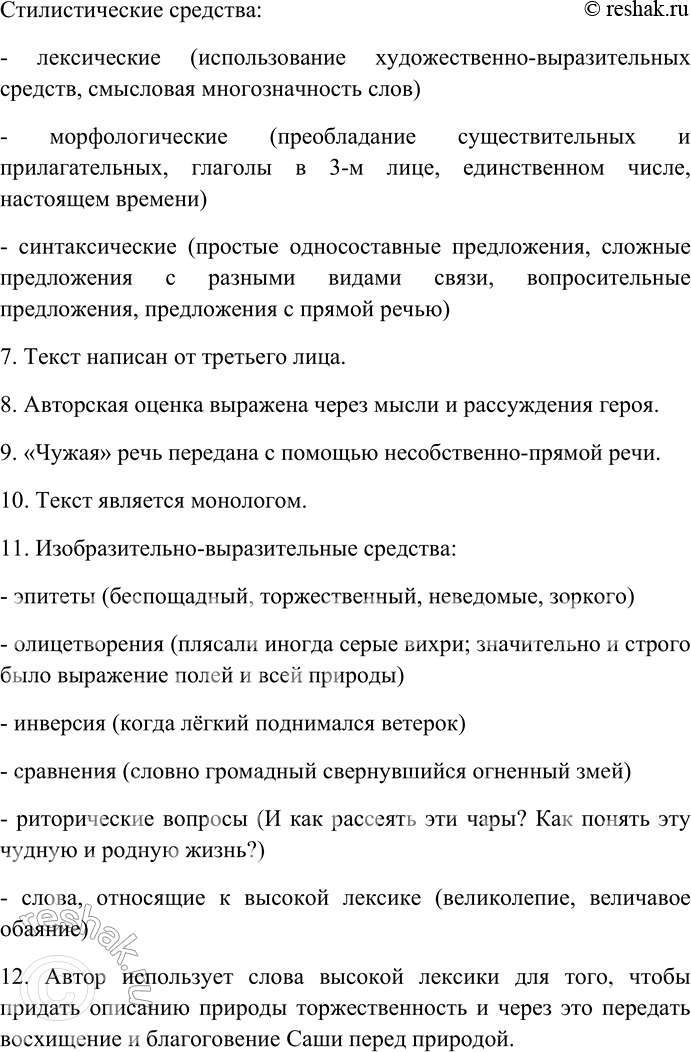 Стилистические средства:

© reshak.ru

- лексические (использование художественно-выразительных средств, смысловая многозначность слов)

- морфологические (преобладание существительных и прилагательных, глаголы в 3-м лице, единственном числе, настоящем времени)

- синтаксические (простые односоставные предложения, сложные предложения с разными видами связи, вопросительные предложения, предложения с прямой речью)

7. Текст написан от третьего лица.

8. Авторская оценка выражена через мысли и рассуждения героя.

9. «Чужая» речь передана с помощью несобственно-прямой речи.

10. Текст является монологом.

11. Изобразительно-выразительные средства:

- эпитеты (беспощадный, торжественный, неведомые, зоркого)

- олицетворения (плясали иногда серые вихри; значительно и строго было выражение полей и всей природы)

- инверсия (когда лёгкий поднимался ветерок)

- сравнения (словно громадный свернувшийся огненный змей)

- риторические вопросы (И как рассеять эти чары? Как понять эту чудную и родную жизнь?)

- слова, относящие к высокой лексике (великолепие, величавое обаяние)

12. Автор использует слова высокой лексики для того, чтобы придать описанию природы торжественность и через это передать восхищение и благоговение Саши перед природой.

reshak.ru